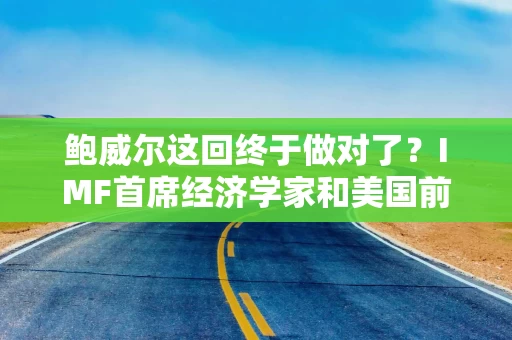 鲍威尔这回终于做对了？IMF首席经济学家和美国前